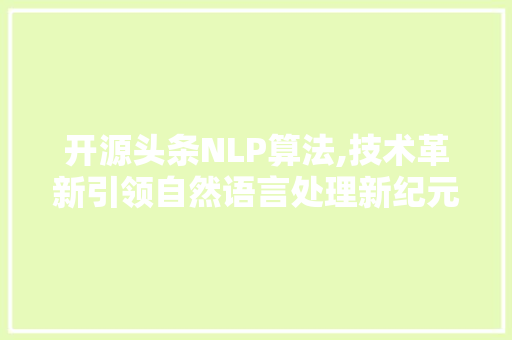 开源头条NLP算法,技术革新引领自然语言处理新纪元